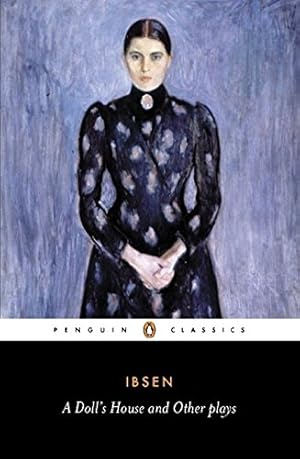 PENGUIN CLASSICS

IBSEN

A Doll's House and Other plays